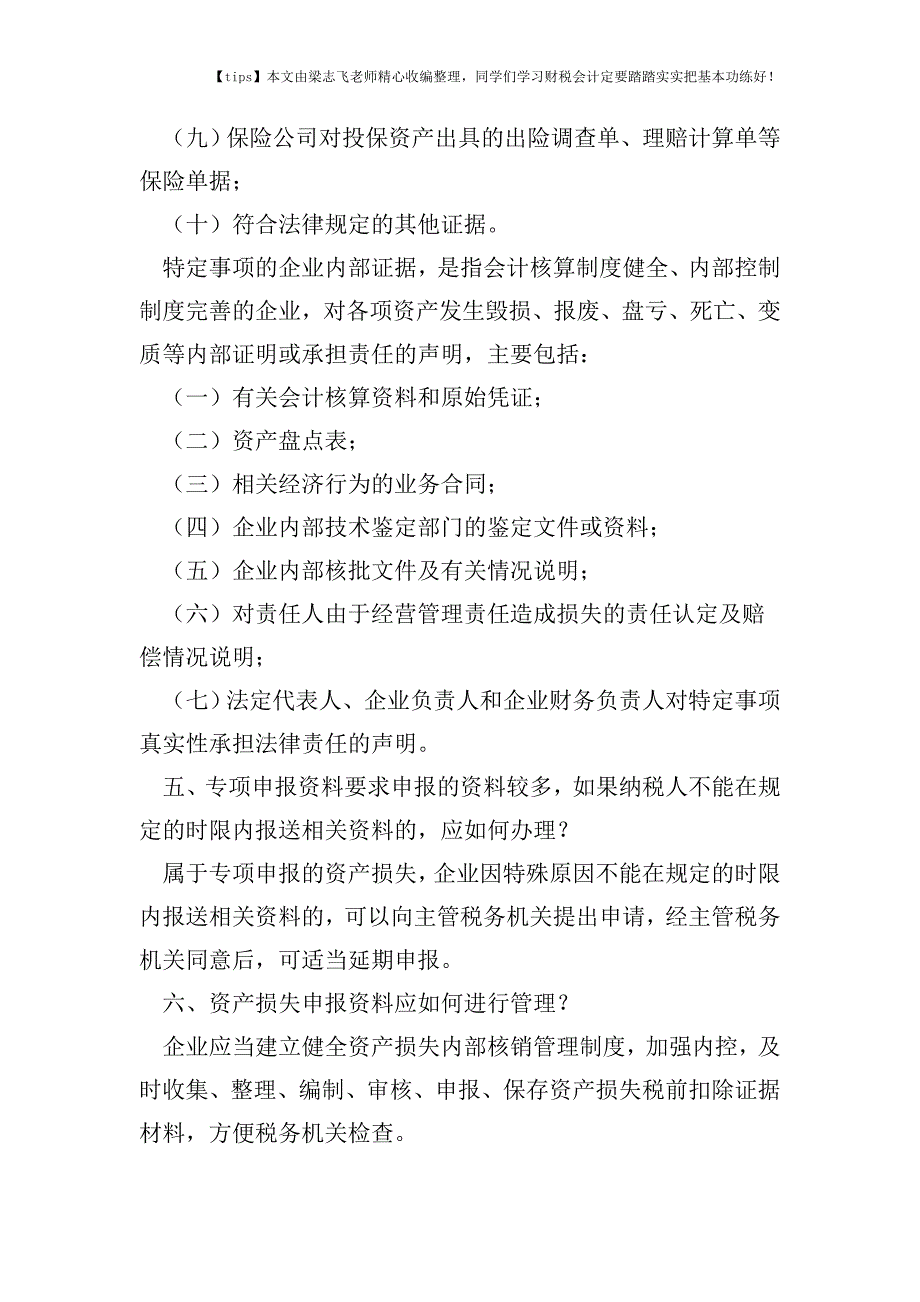 【tips】本文由梁志飞老师精心收编整理，同学们学习财税会计定要踏踏实实把基本功练好！

（九）保险公司对投保资产出具的出险调查单、理赔计算单等保险单据；

（十）符合法律规定的其他证据。

特定事项的企业内部证据，是指会计核算制度健全、内部控制制度完善的企业，对各项资产发生毁损、报废、盘亏、死亡、变质等内部证明或承担责任的声明，主要包括：

（一）有关会计核算资料和原始凭证；

（二）资产盘点表；

（三）相关经济行为的业务合同；

（四）企业内部技术鉴定部门的鉴定文件或资料；

（五）企业内部核批文件及有关情况说明；

（六）对责任人由于经营管理责任造成损失的责任认定及赔偿情况说明；

（七）法定代表人、企业负责人和企业财务负责人对特定事项真实性承担法律责任的声明。

五、专项申报资料要求申报的资料较多，如果纳税人不能在规定的时限内报送相关资料的，应如何办理？

属于专项申报的资产损失，企业因特殊原因不能在规定的时限内报送相关资料的，可以向主管税务机关提出申请，经主管税务机关同意后，可适当延期申报。

六、资产损失申报资料应如何进行管理？

企业应当建立健全资产损失内部核销管理制度，加强内控，及时收集、整理、编制、审核、申报、保存资产损失税前扣除证据材料，方便税务机关检查。